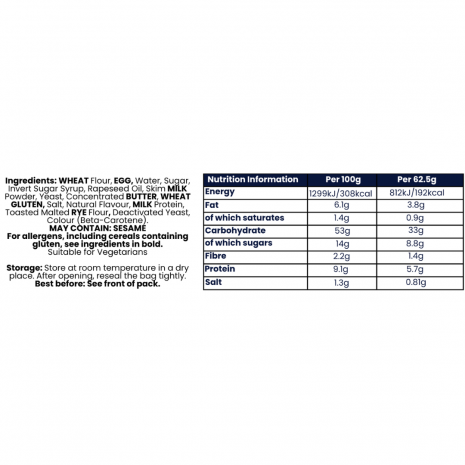 Ingredients: WHEAT Flour, EGG, Water, Sugar, Invert Sugar Syrup, Rapeseed Oil, Skim MILK Powder, Yeast, Concentrated BUTTER, WHEAT GLUTEN, Salt, Natural Flavour, MILK Protein, Toasted Malted RYE Flour, Deactivated Yeast, Colour (Beta-Carotene).

MAY CONTAIN: SESAME

For allergens, including cereals containing gluten, see ingredients in bold.

Suitable for Vegetarians

Storage: Store at room temperature in a dry place. After opening, reseal the bag tightly.

Best before: See front of pack.

| Nutrition Information | Per 100g | Per 62.5g |
|---|---|---|
| Energy | 1299kJ/308kcal | 812kJ/192kcal |
| Fat | 6.1g | 3.8g |
| of which saturates | 1.4g | 0.9g |
| Carbohydrate | 53g | 33g |
| of which sugars | 14g | 8.8g |
| Fibre | 2.2g | 1.4g |
| Protein | 9.1g | 5.7g |
| Salt | 1.3g | 0.81g |